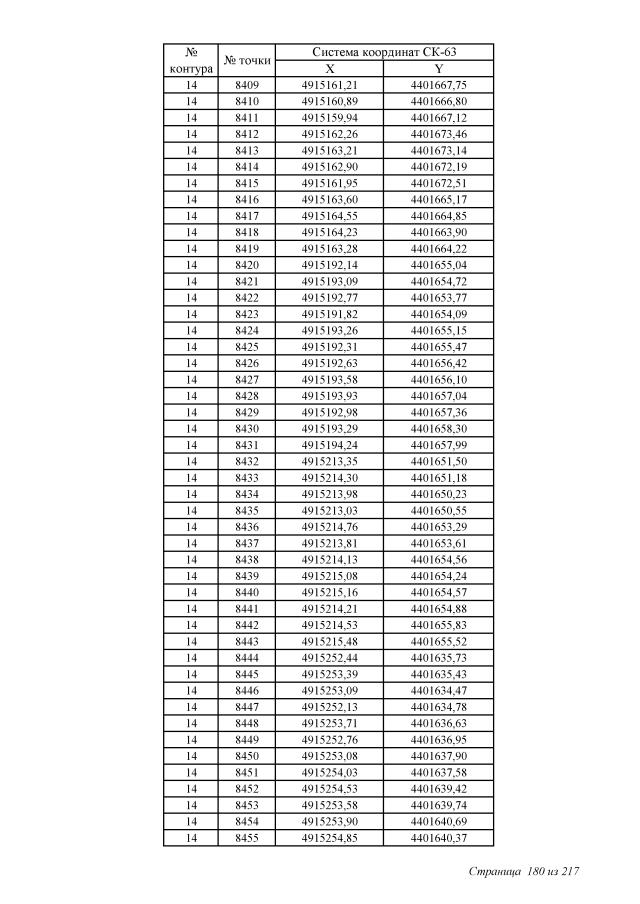 | № контура | № точки | Система координат СК-63 X | Система координат СК-63 Y |
|---|---|---|---|
| 14 | 8409 | 4915161,21 | 4401667,75 |
| 14 | 8410 | 4915160,89 | 4401666,80 |
| 14 | 8411 | 4915159,94 | 4401667,12 |
| 14 | 8412 | 4915162,26 | 4401673,46 |
| 14 | 8413 | 4915163,21 | 4401673,14 |
| 14 | 8414 | 4915162,90 | 4401672,19 |
| 14 | 8415 | 4915161,95 | 4401672,51 |
| 14 | 8416 | 4915163,60 | 4401665,17 |
| 14 | 8417 | 4915164,55 | 4401664,85 |
| 14 | 8418 | 4915164,23 | 4401663,90 |
| 14 | 8419 | 4915163,28 | 4401664,22 |
| 14 | 8420 | 4915192,14 | 4401655,04 |
| 14 | 8421 | 4915193,09 | 4401654,72 |
| 14 | 8422 | 4915192,77 | 4401653,77 |
| 14 | 8423 | 4915191,82 | 4401654,09 |
| 14 | 8424 | 4915193,26 | 4401655,15 |
| 14 | 8425 | 4915192,31 | 4401655,47 |
| 14 | 8426 | 4915192,63 | 4401656,42 |
| 14 | 8427 | 4915193,58 | 4401656,10 |
| 14 | 8428 | 4915193,93 | 4401657,04 |
| 14 | 8429 | 4915192,98 | 4401657,36 |
| 14 | 8430 | 4915193,29 | 4401658,30 |
| 14 | 8431 | 4915194,24 | 4401657,99 |
| 14 | 8432 | 4915213,35 | 4401651,50 |
| 14 | 8433 | 4915214,30 | 4401651,18 |
| 14 | 8434 | 4915213,98 | 4401650,23 |
| 14 | 8435 | 4915213,03 | 4401650,55 |
| 14 | 8436 | 4915214,76 | 4401653,29 |
| 14 | 8437 | 4915213,81 | 4401653,61 |
| 14 | 8438 | 4915214,13 | 4401654,56 |
| 14 | 8439 | 4915215,08 | 4401654,24 |
| 14 | 8440 | 4915215,16 | 4401654,57 |
| 14 | 8441 | 4915214,21 | 4401654,88 |
| 14 | 8442 | 4915214,53 | 4401655,83 |
| 14 | 8443 | 4915215,48 | 4401655,52 |
| 14 | 8444 | 4915252,44 | 4401635,73 |
| 14 | 8445 | 4915253,39 | 4401635,43 |
| 14 | 8446 | 4915253,09 | 4401634,47 |
| 14 | 8447 | 4915252,13 | 4401634,78 |
| 14 | 8448 | 4915253,71 | 4401636,63 |
| 14 | 8449 | 4915252,76 | 4401636,95 |
| 14 | 8450 | 4915253,08 | 4401637,90 |
| 14 | 8451 | 4915254,03 | 4401637,58 |
| 14 | 8452 | 4915254,53 | 4401639,42 |
| 14 | 8453 | 4915253,58 | 4401639,74 |
| 14 | 8454 | 4915253,90 | 4401640,69 |
| 14 | 8455 | 4915254,85 | 4401640,37 |

Страница 180 из 217